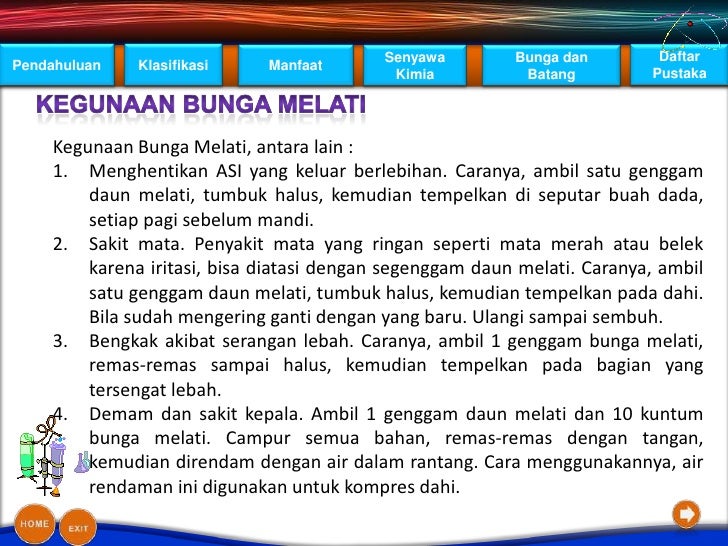 Pendahuluan
Klasifikasi
Manfaat
Senyawa Kimia
Bunga dan Batang
Daftar Pustaka

KEGUNAAN BUNGA MELATI

Kegunaan Bunga Melati, antara lain :
1. Menghentikan ASI yang keluar berlebihan. Caranya, ambil satu genggam daun melati, tumbuk halus, kemudian tempelkan di seputar buah dada, setiap pagi sebelum mandi.
2. Sakit mata. Penyakit mata yang ringan seperti mata merah atau belek karena iritasi, bisa diatasi dengan segenggam daun melati. Caranya, ambil satu genggam daun melati, tumbuk halus, kemudian tempelkan pada dahi. Bila sudah mengering ganti dengan yang baru. Ulangi sampai sembuh.
3. Bengkak akibat serangan lebah. Caranya, ambil 1 genggam bunga melati, remas-remas sampai halus, kemudian tempelkan pada bagian yang tersengat lebah.
4. Demam dan sakit kepala. Ambil 1 genggam daun melati dan 10 kuntum bunga melati. Campur semua bahan, remas-remas dengan tangan, kemudian direndam dengan air dalam rantang. Cara menggunakannya, air rendaman ini digunakan untuk kompres dahi.

HOME
EXIT